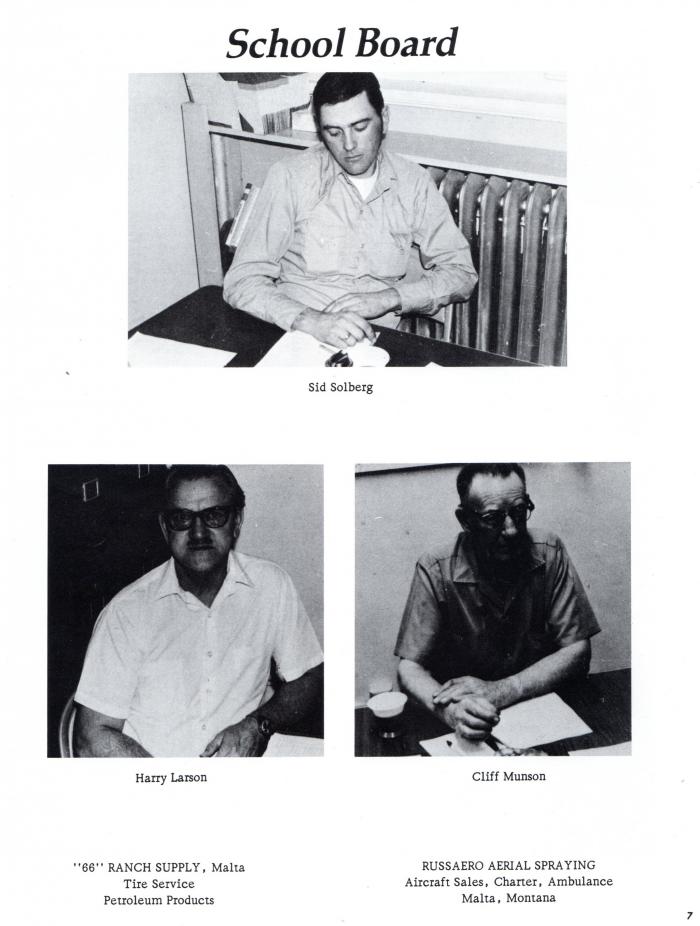 School Board

Sid Solberg

Harry Larson

Cliff Munson

''66'' RANCH SUPPLY, Malta
Tire Service
Petroleum Products

RUSSAERO AERIAL SPRAYING
Aircraft Sales, Charter, Ambulance
Malta, Montana

7